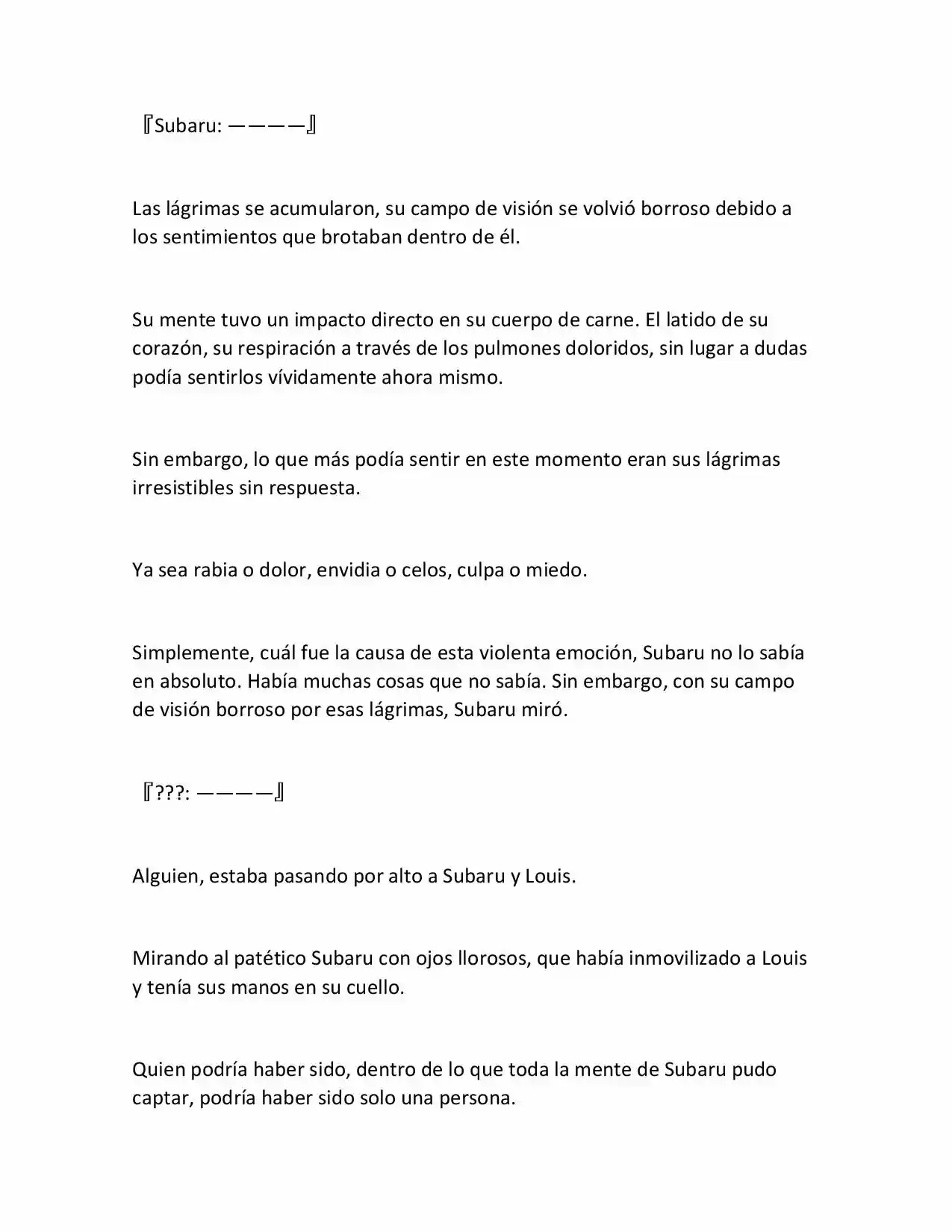 『Subaru: ————』

Las lágrimas se acumularon, su campo de visión se volvió borroso debido a los sentimientos que brotaban dentro de él.

Su mente tuvo un impacto directo en su cuerpo de carne. El latido de su corazón, su respiración a través de los pulmones doloridos, sin lugar a dudas podía sentirlos vívidamente ahora mismo.

Sin embargo, lo que más podía sentir en este momento eran sus lágrimas irresistibles sin respuesta.

Ya sea rabia o dolor, envidia o celos, culpa o miedo.

Simplemente, cuál fue la causa de esta violenta emoción, Subaru no lo sabía en absoluto. Había muchas cosas que no sabía. Sin embargo, con su campo de visión borroso por esas lágrimas, Subaru miró.

『???: ————』

Alguien, estaba pasando por alto a Subaru y Louis.

Mirando al patético Subaru con ojos llorosos, que había inmovilizado a Louis y tenía sus manos en su cuello.

Quien podría haber sido, dentro de lo que toda la mente de Subaru pudo captar, podría haber sido solo una persona.